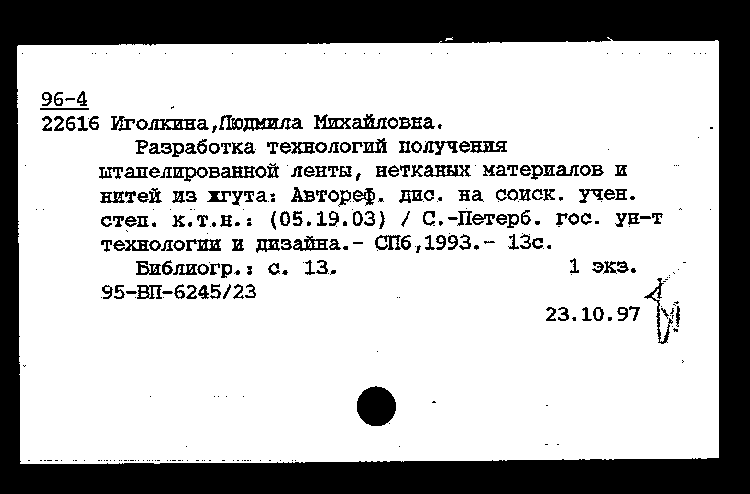 96-4
22616 Иголкина,Людмила Михайловна.

Разработка технологий получения штапелированной ленты, нетканых материалов и нитей из жгута: Автореф. дис. на соиск. учен. степ. к.т.н.: (05.19.03) / С.-Петерб. гос. ун-т технологии и дизайна.- СПб,1993.- 13с.

Библиогр.: с. 13. 1 экз.
95-ВП-6245/23

23.10.97